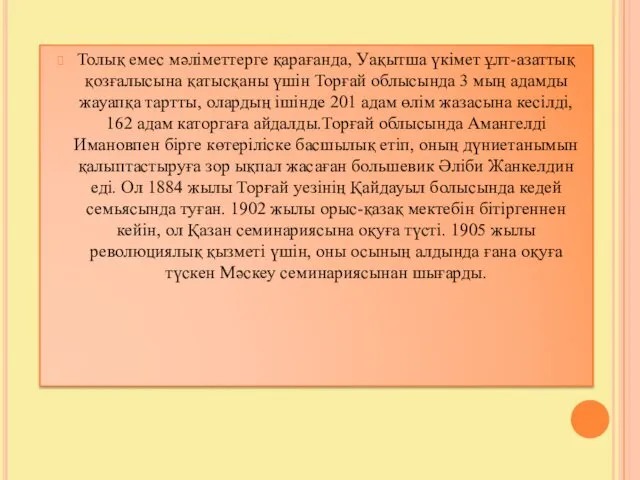 Толық емес мәліметтерге қарағанда, Уақытша үкімет ұлт-азаттық қозғалысына қатысқаны үшін Торғай облысында 3 мың адамды жауапқа тартты, олардың ішінде 201 адам өлім жазасына кесілді, 162 адам каторгаға айдалды.Торғай облысында Амангелді Имановпен бірге көтеріліске басшылық етіп, оның дүниетанымын қалыптастыруға зор ықпал жасаған большевик Әліби Жанкелдин еді. Ол 1884 жылы Торғай уезінің Қайдауыл болысында кедей семьясында туған. 1902 жылы орыс-қазақ мектебін бітіргеннен кейін, ол Қазан семинариясына оқуға түсті. 1905 жылы революциялық қызметі үшін, оны осының алдында ғана оқуға түскен Мәскеу семинариясынан шығарды.